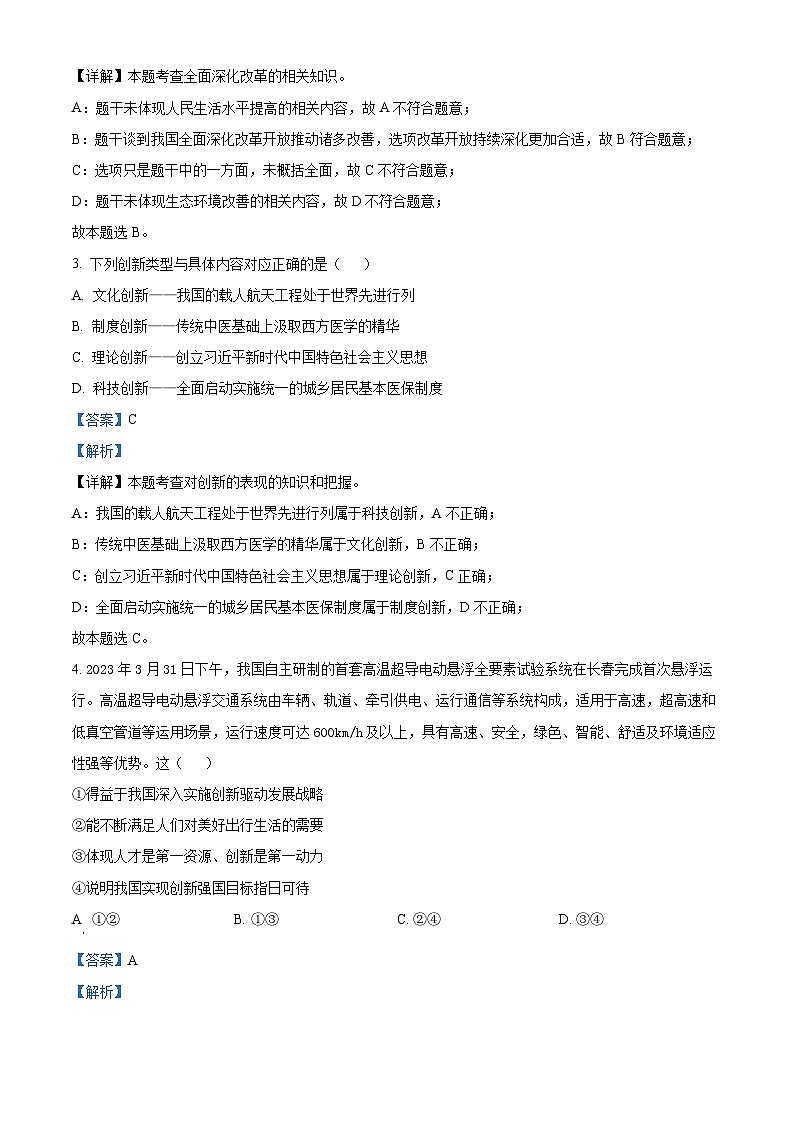 【详解】本题考查全面深化改革的相关知识。

A：题干未体现人民生活水平提高的相关内容，故 A 不符合题意；

B：题干谈到我国全面深化改革开放推动诸多改善，选项改革开放持续深化更加合适，故 B 符合题意；

C：选项只是题干中的一方面，未概括全面，故 C 不符合题意；

D：题干未体现生态环境改善的相关内容，故 D 不符合题意；

故本题选 B。

3. 下列创新类型与具体内容对应正确的是（　　）

A. 文化创新——我国的载人航天工程处于世界先进行列

B. 制度创新——传统中医基础上汲取西方医学的精华

C. 理论创新——创立习近平新时代中国特色社会主义思想

D. 科技创新——全面启动实施统一的城乡居民基本医保制度

【答案】C

【解析】

【详解】本题考查对创新的表现的知识和把握。

A：我国的载人航天工程处于世界先进行列属于科技创新，A 不正确；

B：传统中医基础上汲取西方医学的精华属于文化创新，B 不正确；

C：创立习近平新时代中国特色社会主义思想属于理论创新，C 正确；

D：全面启动实施统一的城乡居民基本医保制度属于制度创新，D 不正确；

故本题选 C。

4. 2023 年 3 月 31 日下午，我国自主研制的首套高温超导电动悬浮全要素试验系统在长春完成首次悬浮运行。高温超导电动悬浮交通系统由车辆、轨道、牵引供电、运行通信等系统构成，适用于高速，超高速和低真空管道等运用场景，运行速度可达 600km/h 及以上，具有高速、安全，绿色、智能、舒适及环境适应性强等优势。这（　　）

①得益于我国深入实施创新驱动发展战略

②能不断满足人们对美好出行生活的需要

③体现人才是第一资源、创新是第一动力

④说明我国实现创新强国目标指日可待

A. ①②　　B. ①③　　C. ②④　　D. ③④

【答案】A

【解析】